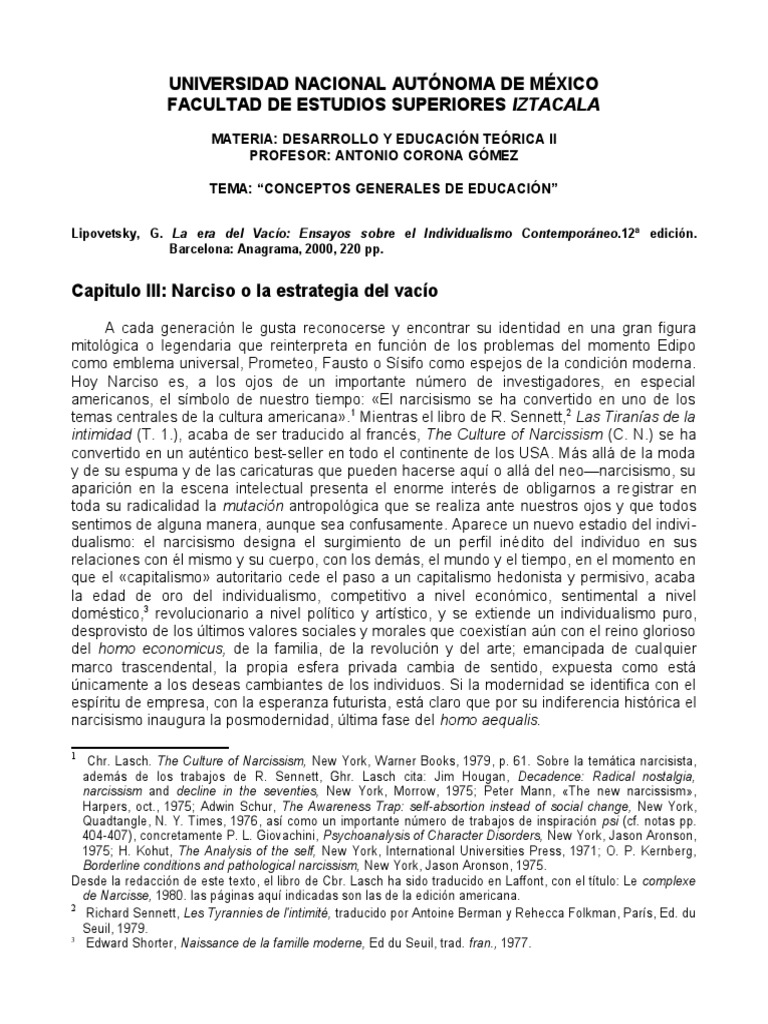 UNIVERSIDAD NACIONAL AUTÓNOMA DE MÉXICO
FACULTAD DE ESTUDIOS SUPERIORES IZTACALA

MATERIA: DESARROLLO Y EDUCACIÓN TEÓRICA II
PROFESOR: ANTONIO CORONA GÓMEZ

TEMA: “CONCEPTOS GENERALES DE EDUCACIÓN”

Lipovetsky, G. La era del Vacío: Ensayos sobre el Individualismo Contemporáneo.12ª edición. Barcelona: Anagrama, 2000, 220 pp.

Capitulo III: Narciso o la estrategia del vacío

A cada generación le gusta reconocerse y encontrar su identidad en una gran figura mitológica o legendaria que reinterpreta en función de los problemas del momento Edipo como emblema universal, Prometeo, Fausto o Sísifo como espejos de la condición moderna. Hoy Narciso es, a los ojos de un importante número de investigadores, en especial americanos, el símbolo de nuestro tiempo: «El narcisismo se ha convertido en uno de los temas centrales de la cultura americana».$^1$ Mientras el libro de R. Sennett,$^2$ Las Tiranías de la intimidad (T. 1.), acaba de ser traducido al francés, The Culture of Narcissism (C. N.) se ha convertido en un auténtico best-seller en todo el continente de los USA. Más allá de la moda y de su espuma y de las caricaturas que pueden hacerse aquí o allá del neo—narcisismo, su aparición en la escena intelectual presenta el enorme interés de obligarnos a registrar en toda su radicalidad la mutación antropológica que se realiza ante nuestros ojos y que todos sentimos de alguna manera, aunque sea confusamente. Aparece un nuevo estadio del individualismo: el narcisismo designa el surgimiento de un perfil inédito del individuo en sus relaciones con él mismo y su cuerpo, con los demás, el mundo y el tiempo, en el momento en que el «capitalismo» autoritario cede el paso a un capitalismo hedonista y permisivo, acaba la edad de oro del individualismo, competitivo a nivel económico, sentimental a nivel doméstico,$^3$ revolucionario a nivel político y artístico, y se extiende un individualismo puro, desprovisto de los últimos valores sociales y morales que coexistían aún con el reino glorioso del homo economicus, de la familia, de la revolución y del arte; emancipada de cualquier marco trascendental, la propia esfera privada cambia de sentido, expuesta como está únicamente a los deseas cambiantes de los individuos. Si la modernidad se identifica con el espíritu de empresa, con la esperanza futurista, está claro que por su indiferencia histórica el narcisismo inaugura la posmodernidad, última fase del homo aequalis.

$^1$ Chr. Lasch. The Culture of Narcissism, New York, Warner Books, 1979, p. 61. Sobre la temática narcisista, además de los trabajos de R. Sennett, Ghr. Lasch cita: Jim Hougan, Decadence: Radical nostalgia, narcissism and decline in the seventies, New York, Morrow, 1975; Peter Mann, «The new narcissism», Harpers, oct., 1975; Adwin Schur, The Awareness Trap: self-absortion instead of social change, New York, Quadtangle, N. Y. Times, 1976, así como un importante número de trabajos de inspiración psi (cf. notas pp. 404-407), concretamente P. L. Giovachini, Psychoanalysis of Character Disorders, New York, Jason Aronson, 1975; H. Kohut, The Analysis of the self, New York, International Universities Press, 1971; O. P. Kernberg, Borderline conditions and pathological narcissism, New York, Jason Aronson, 1975.
Desde la redacción de este texto, el libro de Cbr. Lasch ha sido traducido en Laffont, con el título: Le complexe de Narcisse, 1980. las páginas aquí indicadas son las de la edición americana.
$^2$ Richard Sennett, Les Tyrannies de l'intimité, traducido por Antoine Berman y Rehecca Folkman, París, Ed. du Seuil, 1979.
$^3$ Edward Shorter, Naissance de la famille moderne, Ed du Seuil, trad. fran., 1977.